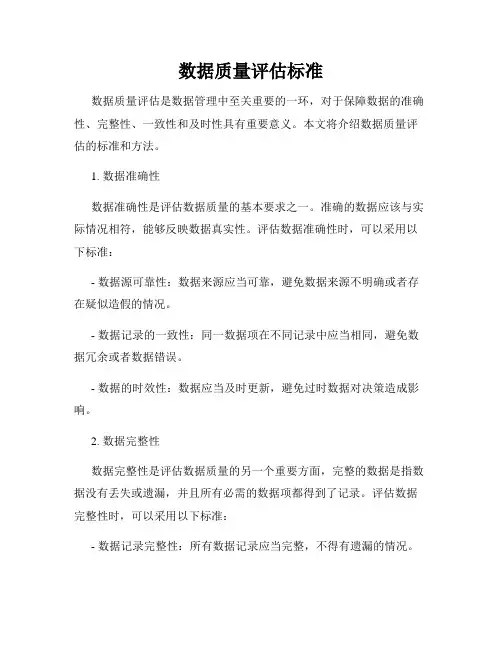 数据质量评估标准

数据质量评估是数据管理中至关重要的一环，对于保障数据的准确性、完整性、一致性和及时性具有重要意义。本文将介绍数据质量评估的标准和方法。

1. 数据准确性

数据准确性是评估数据质量的基本要求之一。准确的数据应该与实际情况相符，能够反映数据真实性。评估数据准确性时，可以采用以下标准：

- 数据源可靠性：数据来源应当可靠，避免数据来源不明确或者存在疑似造假的情况。

- 数据记录的一致性：同一数据项在不同记录中应当相同，避免数据冗余或者数据错误。

- 数据的时效性：数据应当及时更新，避免过时数据对决策造成影响。

2. 数据完整性

数据完整性是评估数据质量的另一个重要方面，完整的数据是指数据没有丢失或遗漏，并且所有必需的数据项都得到了记录。评估数据完整性时，可以采用以下标准：

- 数据记录完整性：所有数据记录应当完整，不得有遗漏的情况。